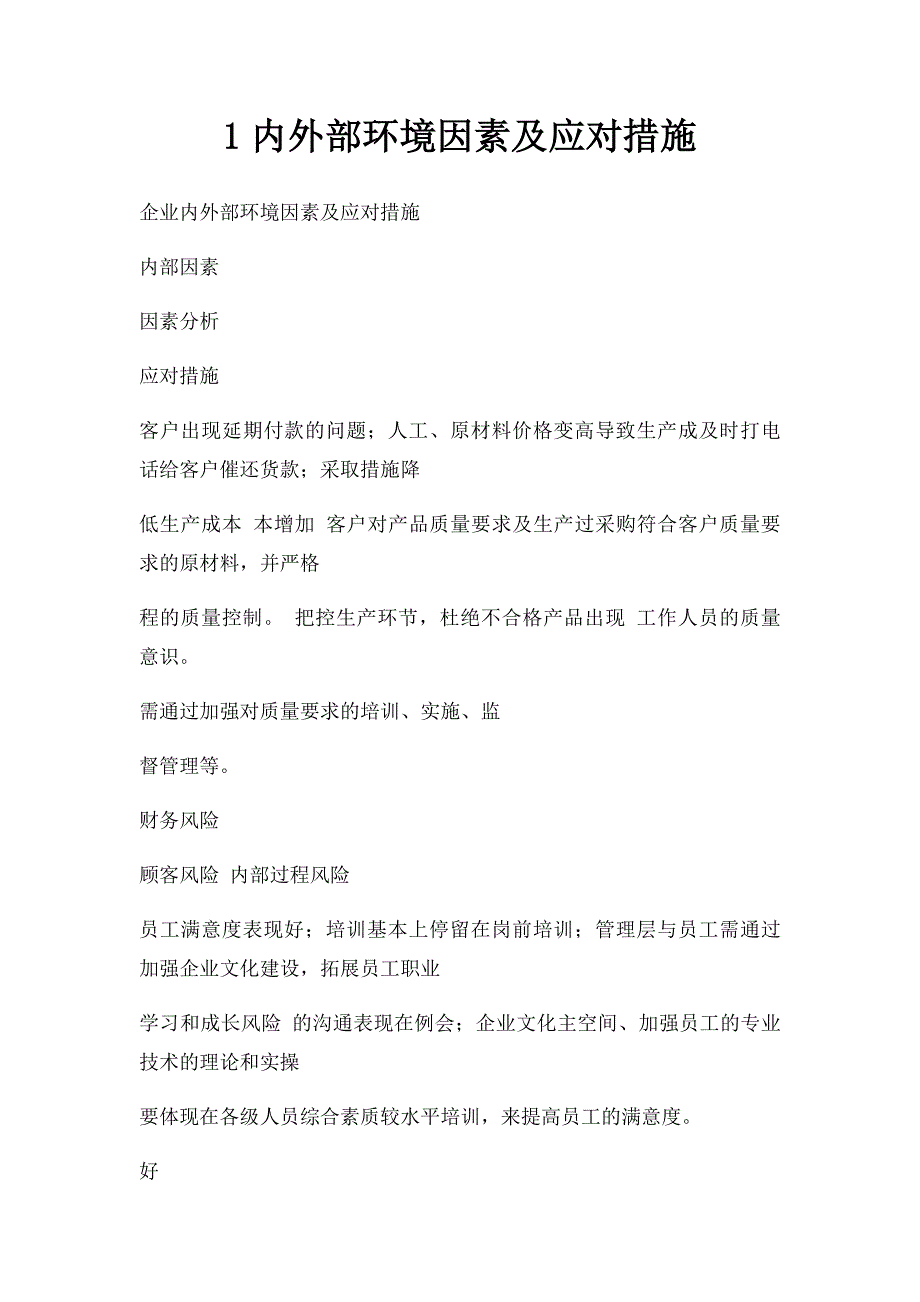 1 内外部环境因素及应对措施

企业内外部环境因素及应对措施

内部因素

因素分析

应对措施

客户出现延期付款的问题；人工、原材料价格变高导致生产成及时打电话给客户催还货款；采取措施降

低生产成本 本增加 客户对产品质量要求及生产过采购符合客户质量要求的原材料，并严格

程的质量控制。 把控生产环节，杜绝不合格产品出现 工作人员的质量意识。

需通过加强对质量要求的培训、实施、监

督管理等。

财务风险

顾客风险 内部过程风险

员工满意度表现好；培训基本上停留在岗前培训；管理层与员工需通过加强企业文化建设，拓展员工职业

学习和成长风险 的沟通表现在例会；企业文化主空间、加强员工的专业技术的理论和实操

要体现在各级人员综合素质较水平培训，来提高员工的满意度。

好